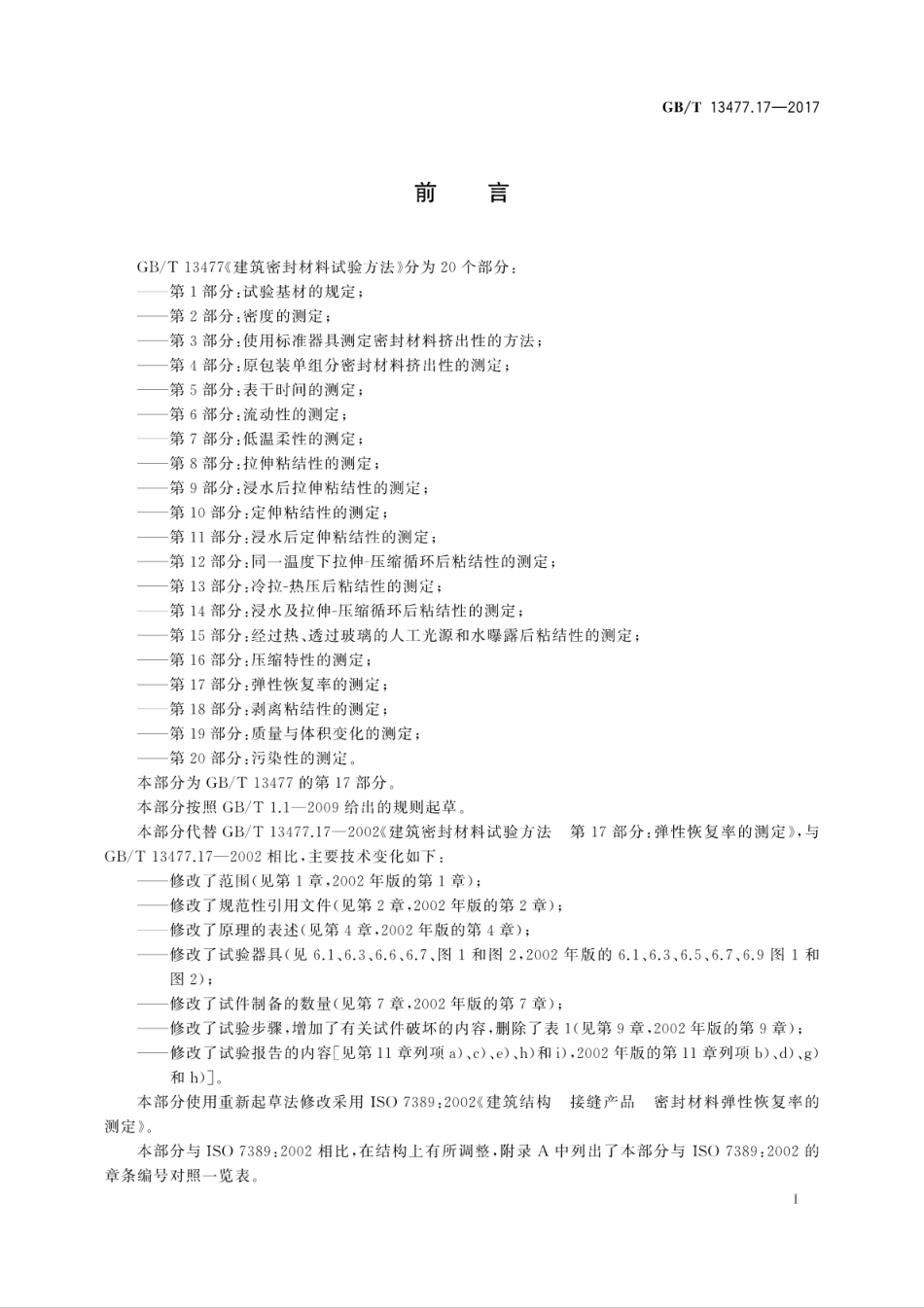 GB/T 13477.17—2017

前　言

GB/T 13477《建筑密封材料试验方法》分为 20 个部分：
——第 1 部分：试验基材的规定；
——第 2 部分：密度的测定；
——第 3 部分：使用标准器具测定密封材料挤出性的方法；
——第 4 部分：原包装单组分密封材料挤出性的测定；
——第 5 部分：表干时间的测定；
——第 6 部分：流动性的测定；
——第 7 部分：低温柔性的测定；
——第 8 部分：拉伸粘结性的测定；
——第 9 部分：浸水后拉伸粘结性的测定；
——第 10 部分：定伸粘结性的测定；
——第 11 部分：浸水后定伸粘结性的测定；
——第 12 部分：同一温度下拉伸-压缩循环后粘结性的测定；
——第 13 部分：冷拉-热压后粘结性的测定；
——第 14 部分：浸水及拉伸-压缩循环后粘结性的测定；
——第 15 部分：经过热、透过玻璃的人工光源和水曝露后粘结性的测定；
——第 16 部分：压缩特性的测定；
——第 17 部分：弹性恢复率的测定；
——第 18 部分：剥离粘结性的测定；
——第 19 部分：质量与体积变化的测定；
——第 20 部分：污染性的测定。
本部分为 GB/T 13477 的第 17 部分。
本部分按照 GB/T 1.1—2009 给出的规则起草。
本部分代替 GB/T 13477.17—2002《建筑密封材料试验方法　第 17 部分：弹性恢复率的测定》，与 GB/T 13477.17—2002 相比，主要技术变化如下：
——修改了范围(见第 1 章，2002 年版的第 1 章)；
——修改了规范性引用文件(见第 2 章，2002 年版的第 2 章)；
——修改了原理的表述(见第 4 章，2002 年版的第 4 章)；
——修改了试验器具(见 6.1、6.3、6.6、6.7、图 1 和图 2，2002 年版的 6.1、6.3、6.5、6.7、6.9 图 1 和图 2)；
——修改了试件制备的数量(见第 7 章，2002 年版的第 7 章)；
——修改了试验步骤，增加了有关试件破坏的内容，删除了表 1(见第 9 章，2002 年版的第 9 章)；
——修改了试验报告的内容[见第 11 章列项 a)、c)、e)、h)和 i)，2002 年版的第 11 章列项 b)、d)、g)和 h)]。
本部分使用重新起草法修改采用 ISO 7389：2002《建筑结构　接缝产品　密封材料弹性恢复率的测定》。
本部分与 ISO 7389：2002 相比，在结构上有所调整，附录 A 中列出了本部分与 ISO 7389：2002 的章条编号对照一览表。

I